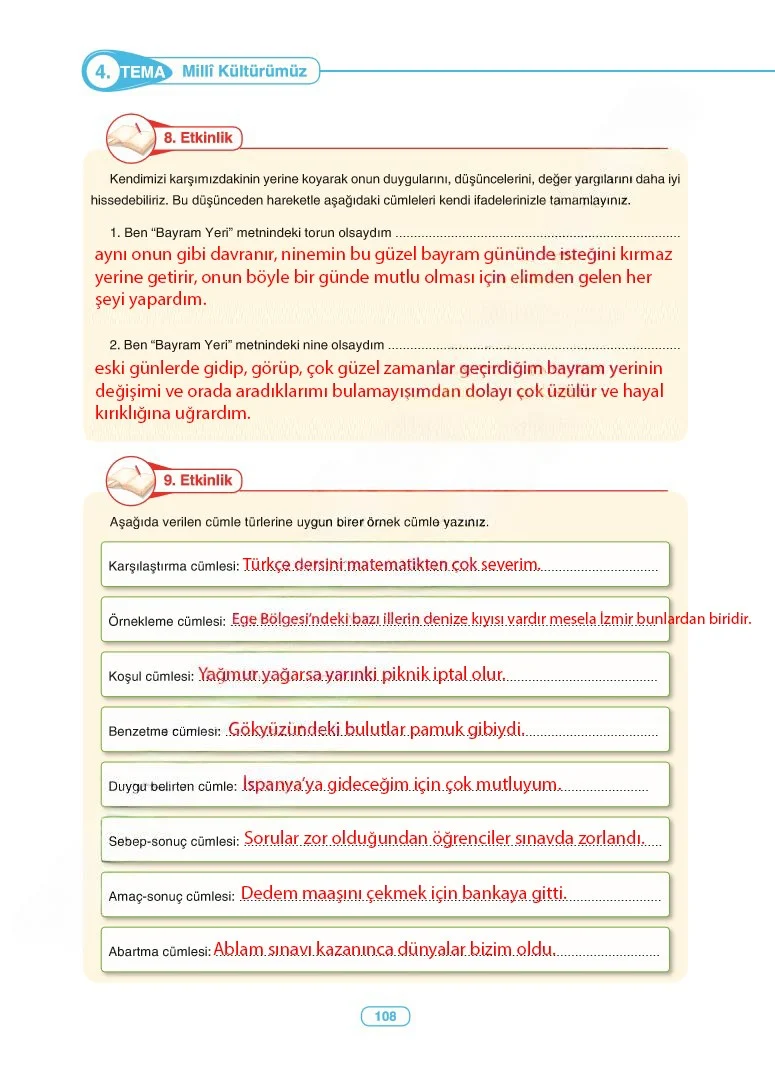 4. TEMA Millî Kültürümüz

8. Etkinlik

Kendimizi karşımızdakinin yerine koyarak onun duygularını, düşüncelerini, değer yargılarını daha iyi hissedebiliriz. Bu düşünceden hareketle aşağıdaki cümleleri kendi ifadelerinizle tamamlayınız.

1. Ben "Bayram Yeri" metnindeki torun olsaydım

aynı onun gibi davranır, ninemin bu güzel bayram gününde isteğini kırmaz yerine getirir, onun böyle bir günde mutlu olması için elimden gelen her şeyi yapardım.

2. Ben "Bayram Yeri" metnindeki nine olsaydım

eski günlerde gidip, görüp, çok güzel zamanlar geçirdiğim bayram yerinin değişimi ve orada aradıklarımı bulamayışımdan dolayı çok üzülür ve hayal kırıklığına uğrardım.

9. Etkinlik

Aşağıda verilen cümle türlerine uygun birer örnek cümle yazınız.

Karşılaştırma cümlesi: Türkçe dersini matematikten çok severim.

Örnekleme cümlesi: Ege Bölgesi'ndeki bazı illerin denize kıyısı vardır mesela İzmir bunlardan biridir.

Koşul cümlesi: Yağmur yağarsa yarınki piknik iptal olur.

Benzetme cümlesi: Gökyüzündeki bulutlar pamuk gibiydi.

Duygu belirten cümle: İspanya'ya gideceğim için çok mutluyum.

Sebep-sonuç cümlesi: Sorular zor olduğundan öğrenciler sınavda zorlandı.

Amaç-sonuç cümlesi: Dedem maaşını çekmek için bankaya gitti.

Abartma cümlesi: Ablam sınavı kazanınca dünyalar bizim oldu.

108